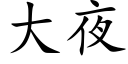 大夜